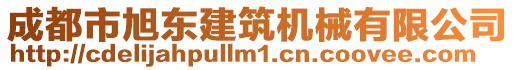 成都市旭东建筑机械有限公司
http://cdelijahpullm1.cn.coovee.com